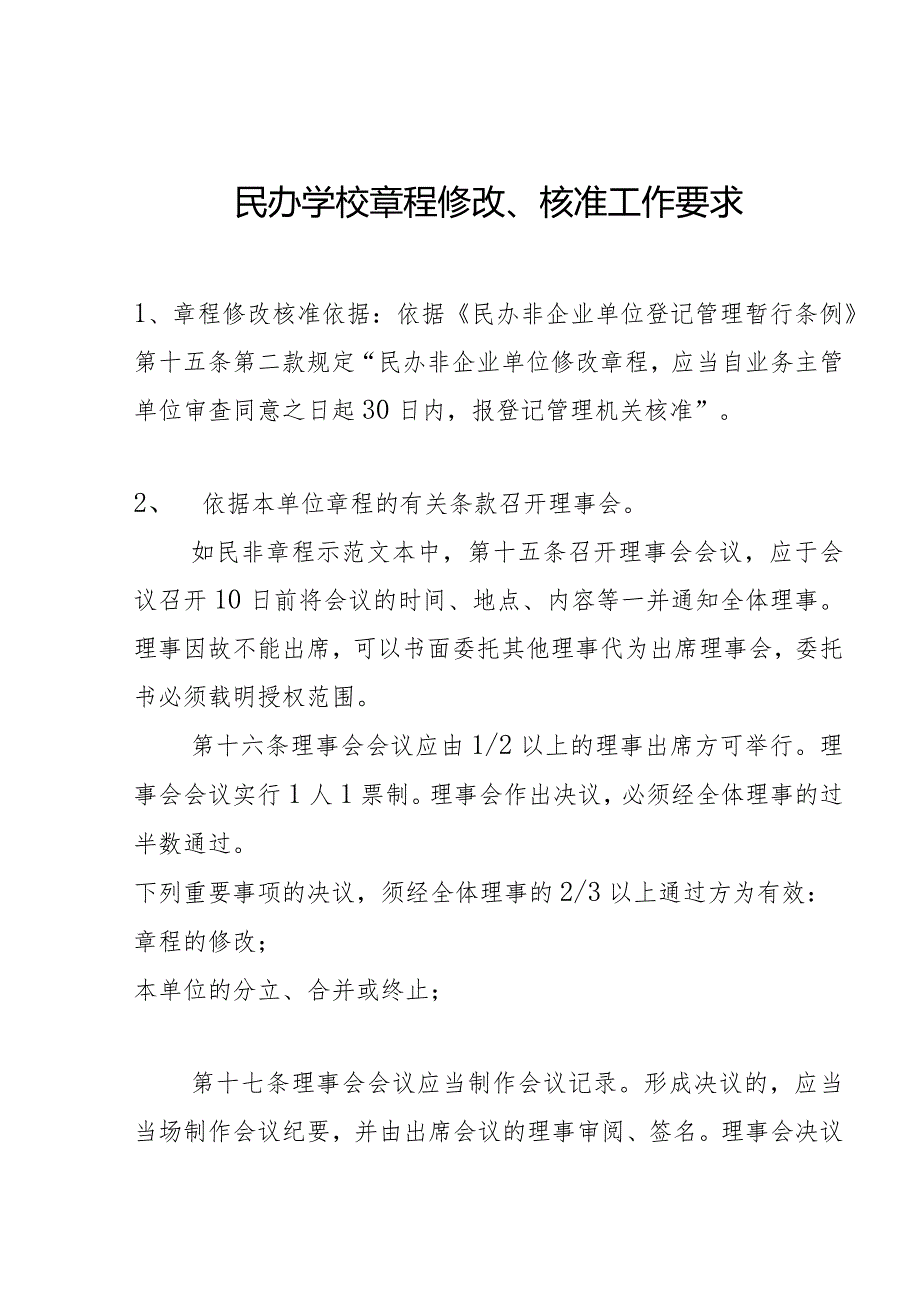 民办学校章程修改、核准工作要求

1、章程修改核准依据：依据《民办非企业单位登记管理暂行条例》第十五条第二款规定“民办非企业单位修改章程，应当自业务主管单位审查同意之日起30日内，报登记管理机关核准”。

2、　依据本单位章程的有关条款召开理事会。

如民非章程示范文本中，第十五条召开理事会会议，应于会议召开10日前将会议的时间、地点、内容等一并通知全体理事。理事因故不能出席，可以书面委托其他理事代为出席理事会，委托书必须载明授权范围。

第十六条理事会会议应由1/2以上的理事出席方可举行。理事会会议实行1人1票制。理事会作出决议，必须经全体理事的过半数通过。

下列重要事项的决议，须经全体理事的2/3以上通过方为有效：

章程的修改；

本单位的分立、合并或终止；

第十七条理事会会议应当制作会议记录。形成决议的，应当当场制作会议纪要，并由出席会议的理事审阅、签名。理事会决议